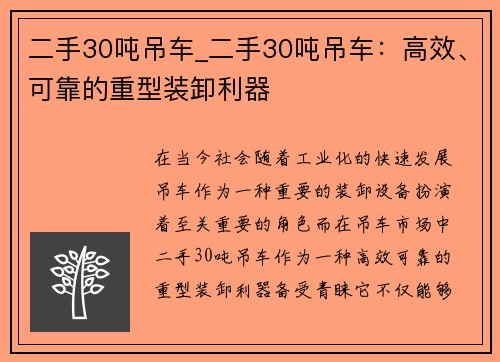 二手30吨吊车_二手30吨吊车：高效、可靠的重型装卸利器

在当今社会随着工业化的快速发展吊车作为一种重要的装卸设备扮演着至关重要的角色而在吊车市场中二手30吨吊车作为一种高效可靠的重型装卸利器备受青睐它不仅能够